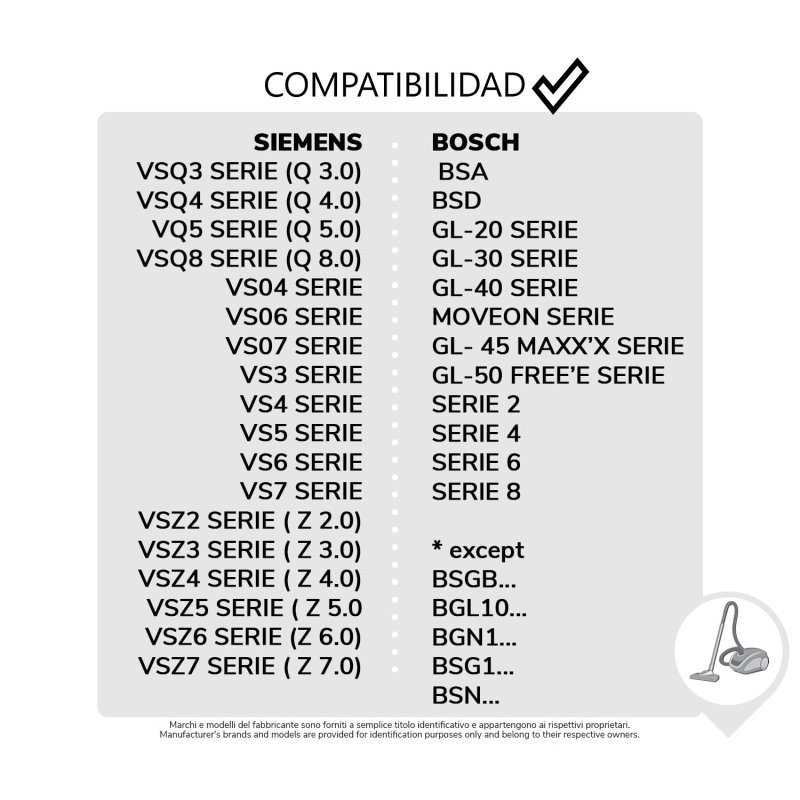 COMPATIBILIDAD

SIEMENS
VSQ3 SERIE (Q 3.0)
VSQ4 SERIE (Q 4.0)
VQ5 SERIE (Q 5.0)
VSQ8 SERIE (Q 8.0)
VS04 SERIE
VS06 SERIE
VS07 SERIE
VS3 SERIE
VS4 SERIE
VS5 SERIE
VS6 SERIE
VS7 SERIE
VSZ2 SERIE ( Z 2.0)
VSZ3 SERIE ( Z 3.0)
VSZ4 SERIE ( Z 4.0)
VSZ5 SERIE ( Z 5.0
VSZ6 SERIE (Z 6.0)
VSZ7 SERIE ( Z 7.0)

BOSCH
BSA
BSD
GL-20 SERIE
GL-30 SERIE
GL-40 SERIE
MOVEON SERIE
GL- 45 MAXX'X SERIE
GL-50 FREE'E SERIE
SERIE 2
SERIE 4
SERIE 6
SERIE 8

* except
BSGB...
BGL10...
BGN1...
BSG1...
BSN...

Marchi e modelli del fabbricante sono forniti a semplice titolo identificativo e appartengono ai rispettivi proprietari.
Manufacturer's brands and models are provided for identification purposes only and belong to their respective owners.